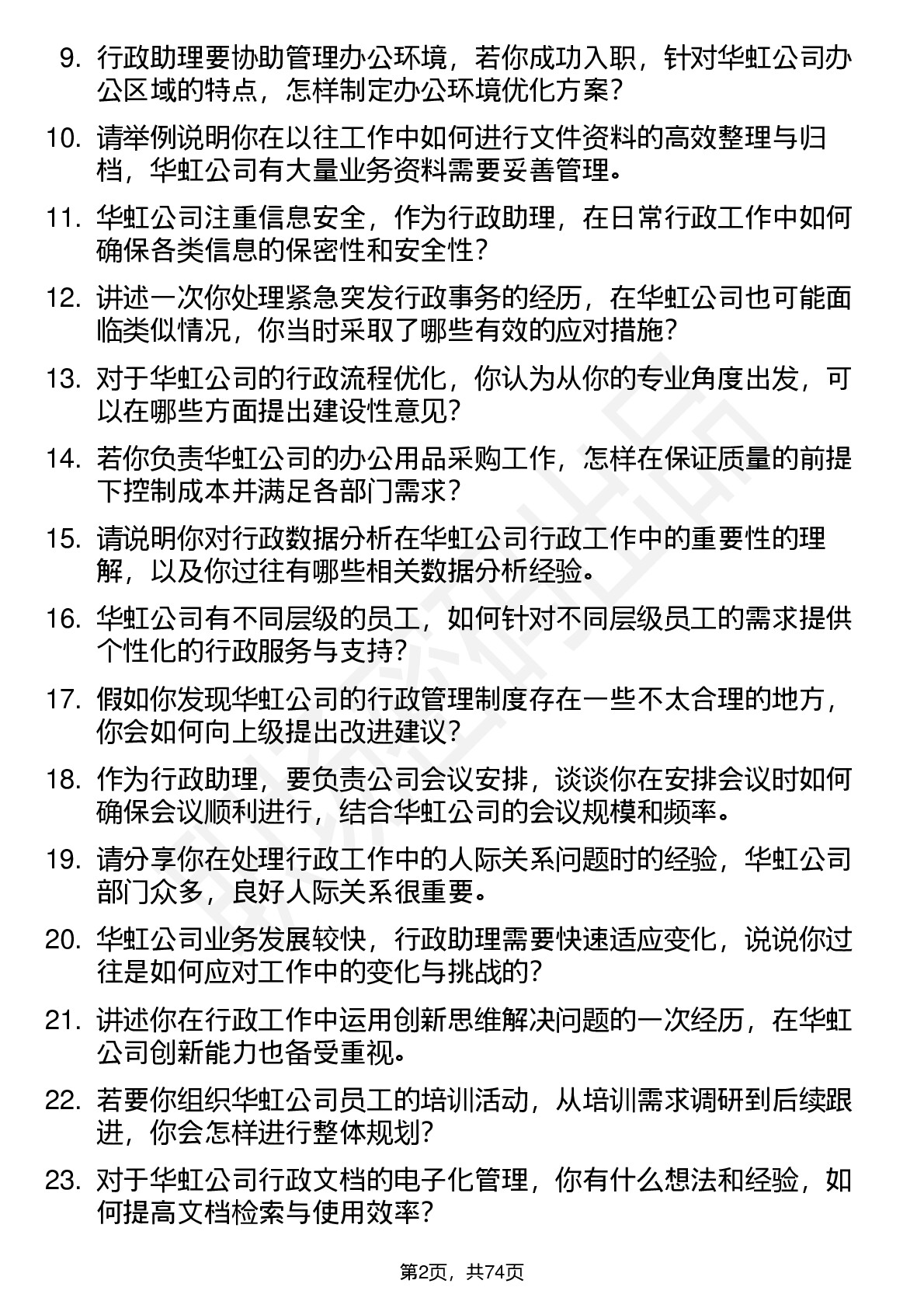 9. 行政助理要协助管理办公环境，若你成功入职，针对华虹公司办公区域的特点，怎样制定办公环境优化方案？

10. 请举例说明你在以往工作中如何进行文件资料的高效整理与归档，华虹公司有大量业务资料需要妥善管理。

11. 华虹公司注重信息安全，作为行政助理，在日常行政工作中如何确保各类信息的保密性和安全性？

12. 讲述一次你处理紧急突发行政事务的经历，在华虹公司也可能面临类似情况，你当时采取了哪些有效的应对措施？

13. 对于华虹公司的行政流程优化，你认为从你的专业角度出发，可以在哪些方面提出建设性意见？

14. 若你负责华虹公司的办公用品采购工作，怎样在保证质量的前提下控制成本并满足各部门需求？

15. 请说明你对行政数据分析在华虹公司行政工作中的重要性的理解，以及你过往有哪些相关数据分析经验。

16. 华虹公司有不同层级的员工，如何针对不同层级员工的需求提供个性化的行政服务与支持？

17. 假如你发现华虹公司的行政管理制度存在一些不太合理的地方，你会如何向上级提出改进建议？

18. 作为行政助理，要负责公司会议安排，谈谈你在安排会议时如何确保会议顺利进行，结合华虹公司的会议规模和频率。

19. 请分享你在处理行政工作中的人际关系问题时的经验，华虹公司部门众多，良好人际关系很重要。

20. 华虹公司业务发展较快，行政助理需要快速适应变化，说说你过往是如何应对工作中的变化与挑战的？

21. 讲述你在行政工作中运用创新思维解决问题的一次经历，在华虹公司创新能力也备受重视。

22. 若要你组织华虹公司员工的培训活动，从培训需求调研到后续跟进，你会怎样进行整体规划？

23. 对于华虹公司行政文档的电子化管理，你有什么想法和经验，如何提高文档检索与使用效率？

第2页，共74页